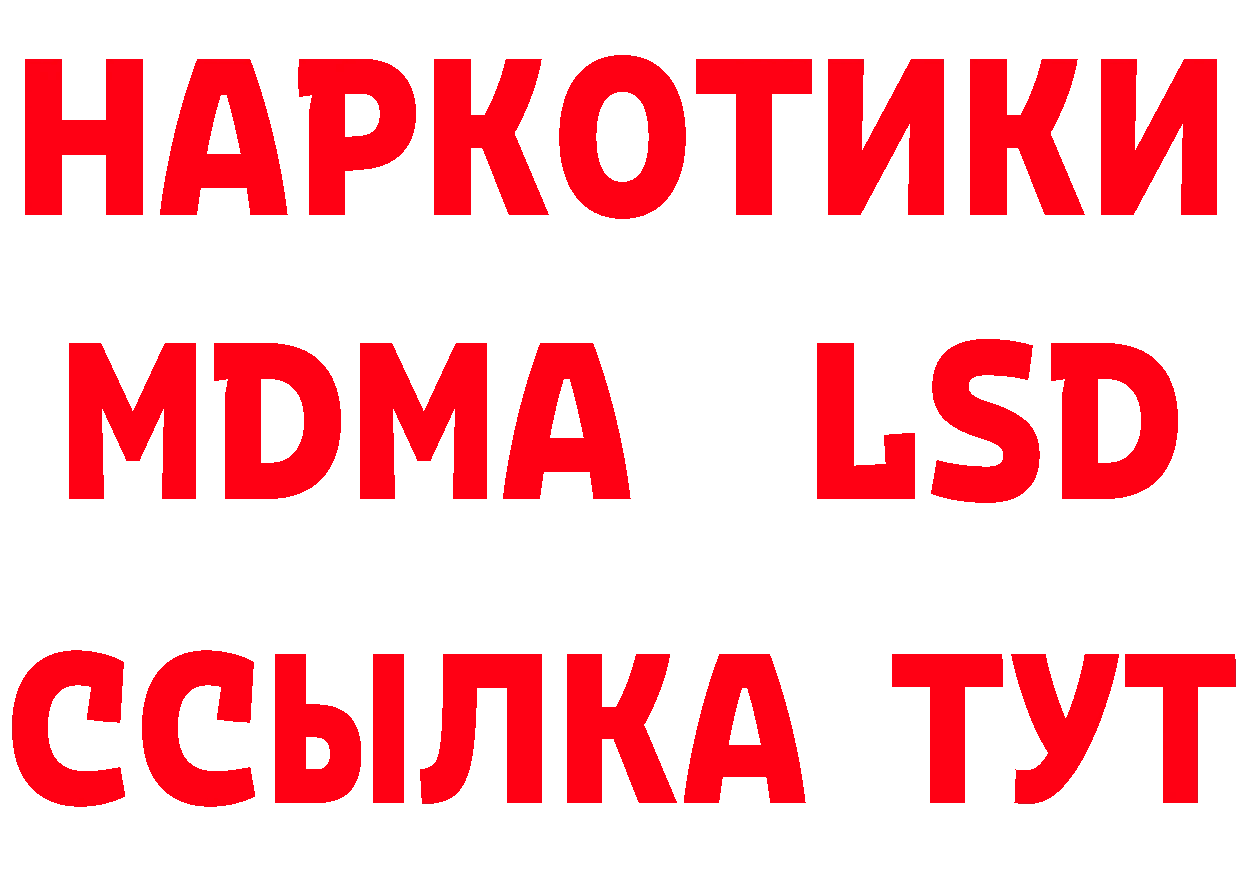 НАРКОТИКИ
MDMA LSD
ССЫЛКА ТУТ